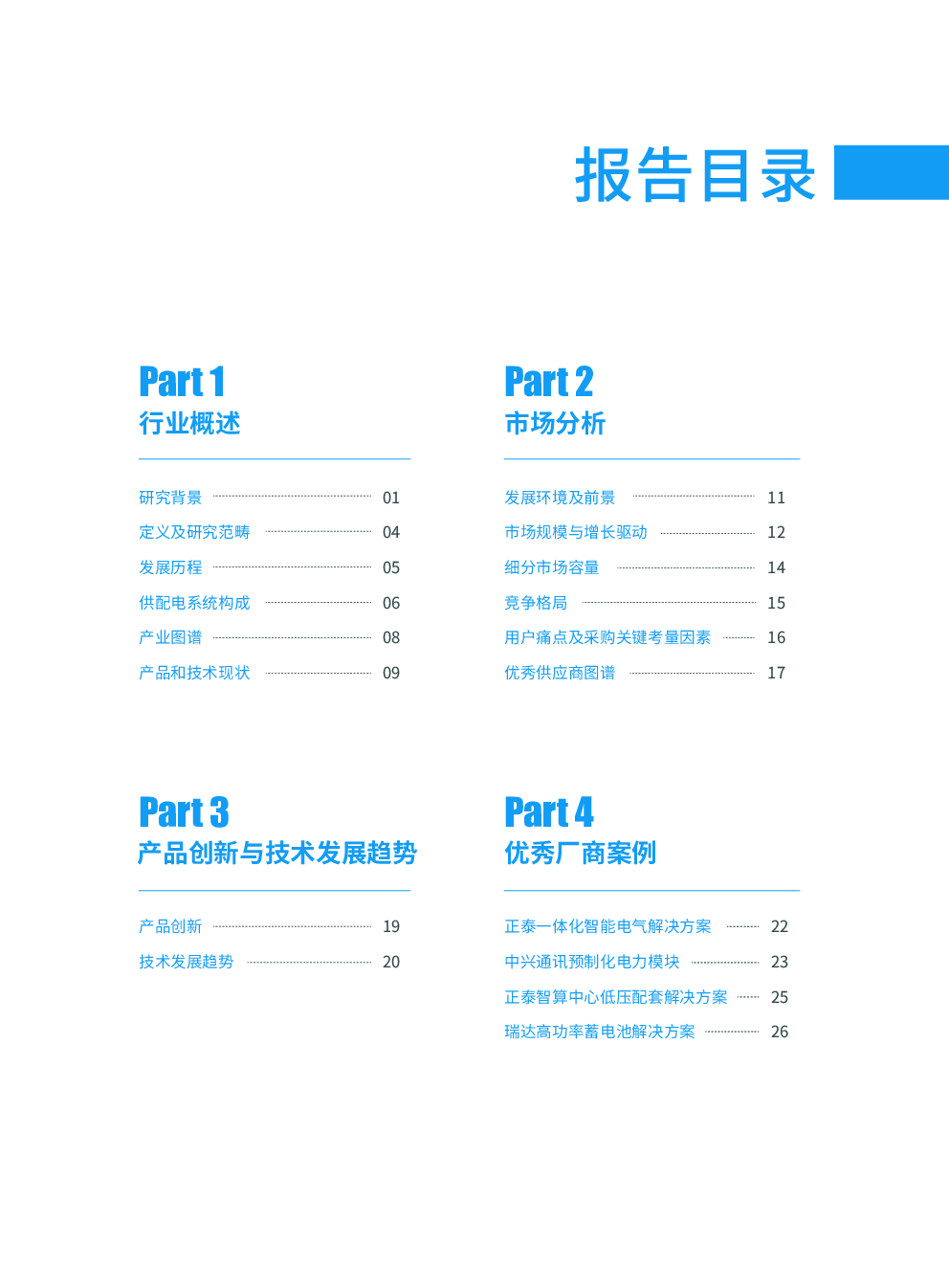 报告目录

Part 1
行业概述

研究背景 01
定义及研究范畴 04
发展历程 05
供配电系统构成 06
产业图谱 08
产品和技术现状 09

Part 2
市场分析

发展环境及前景 11
市场规模与增长驱动 12
细分市场容量 14
竞争格局 15
用户痛点及采购关键考量因素 16
优秀供应商图谱 17

Part 3
产品创新与技术发展趋势

产品创新 19
技术发展趋势 20

Part 4
优秀厂商案例

正泰一体化智能电气解决方案 22
中兴通讯预制化电力模块 23
正泰智算中心低压配套解决方案 25
瑞达高功率蓄电池解决方案 26